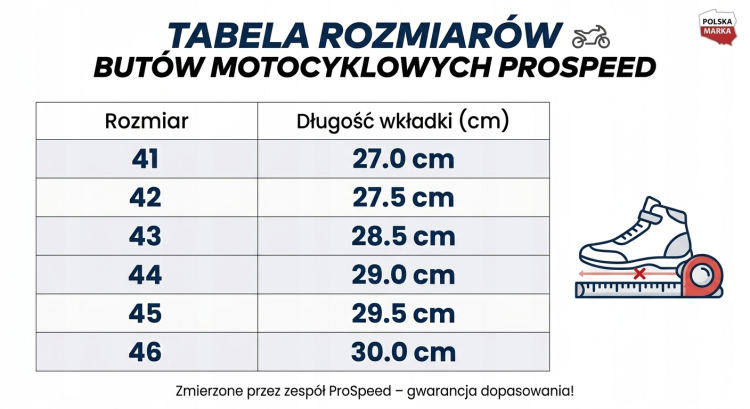 TABELA ROZMIARÓW
BUTÓW MOTOCYKLOWYCH PROSPEED

POLSKA MARKA

| Rozmiar | Długość wkładki (cm) |
|---|---|
| 41 | 27.0 cm |
| 42 | 27.5 cm |
| 43 | 28.5 cm |
| 44 | 29.0 cm |
| 45 | 29.5 cm |
| 46 | 30.0 cm |

Zmierzone przez zespół ProSpeed – gwarancja dopasowania!